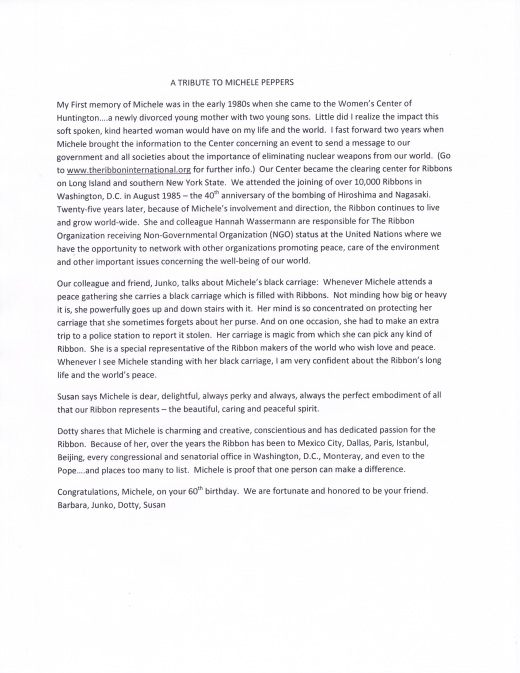 A TRIBUTE TO MICHELE PEPPERS

My First memory of Michele was in the early 1980s when she came to the Women's Center of Huntington....a newly divorced young mother with two young sons. Little did I realize the impact this soft spoken, kind hearted woman would have on my life and the world. I fast forward two years when Michele brought the information to the Center concerning an event to send a message to our government and all societies about the importance of eliminating nuclear weapons from our world. (Go to www.theribboninternational.org for further info.) Our Center became the clearing center for Ribbons on Long Island and southern New York State. We attended the joining of over 10,000 Ribbons in Washington, D.C. in August 1985 – the 40$^{th}$ anniversary of the bombing of Hiroshima and Nagasaki. Twenty-five years later, because of Michele's involvement and direction, the Ribbon continues to live and grow world-wide. She and colleague Hannah Wassermann are responsible for The Ribbon Organization receiving Non-Governmental Organization (NGO) status at the United Nations where we have the opportunity to network with other organizations promoting peace, care of the environment and other important issues concerning the well-being of our world.

Our colleague and friend, Junko, talks about Michele's black carriage: Whenever Michele attends a peace gathering she carries a black carriage which is filled with Ribbons. Not minding how big or heavy it is, she powerfully goes up and down stairs with it. Her mind is so concentrated on protecting her carriage that she sometimes forgets about her purse. And on one occasion, she had to make an extra trip to a police station to report it stolen. Her carriage is magic from which she can pick any kind of Ribbon. She is a special representative of the Ribbon makers of the world who wish love and peace. Whenever I see Michele standing with her black carriage, I am very confident about the Ribbon's long life and the world's peace.

Susan says Michele is dear, delightful, always perky and always, always the perfect embodiment of all that our Ribbon represents – the beautiful, caring and peaceful spirit.

Dotty shares that Michele is charming and creative, conscientious and has dedicated passion for the Ribbon. Because of her, over the years the Ribbon has been to Mexico City, Dallas, Paris, Istanbul, Beijing, every congressional and senatorial office in Washington, D.C., Monteray, and even to the Pope....and places too many to list. Michele is proof that one person can make a difference.

Congratulations, Michele, on your 60$^{th}$ birthday. We are fortunate and honored to be your friend.
Barbara, Junko, Dotty, Susan